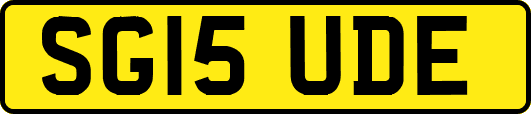 SG15 UDE